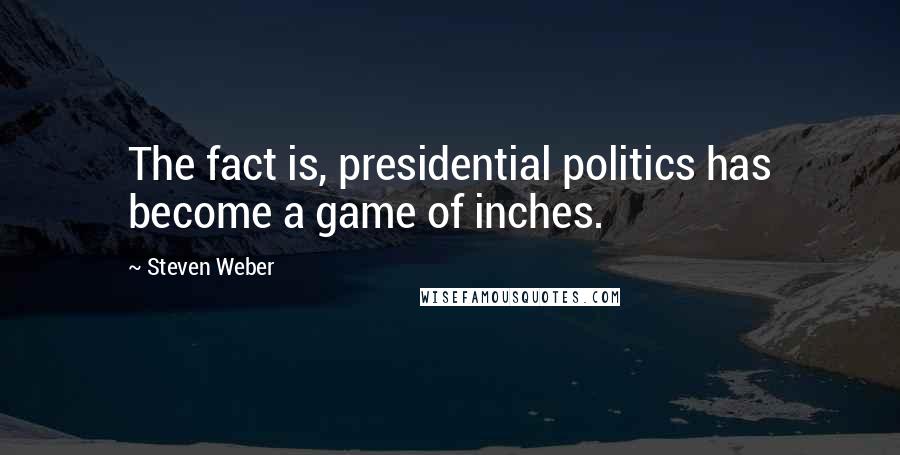 The fact is, presidential politics has become a game of inches.

~ Steven Weber

WISEFAMOUSQUOTES.COM